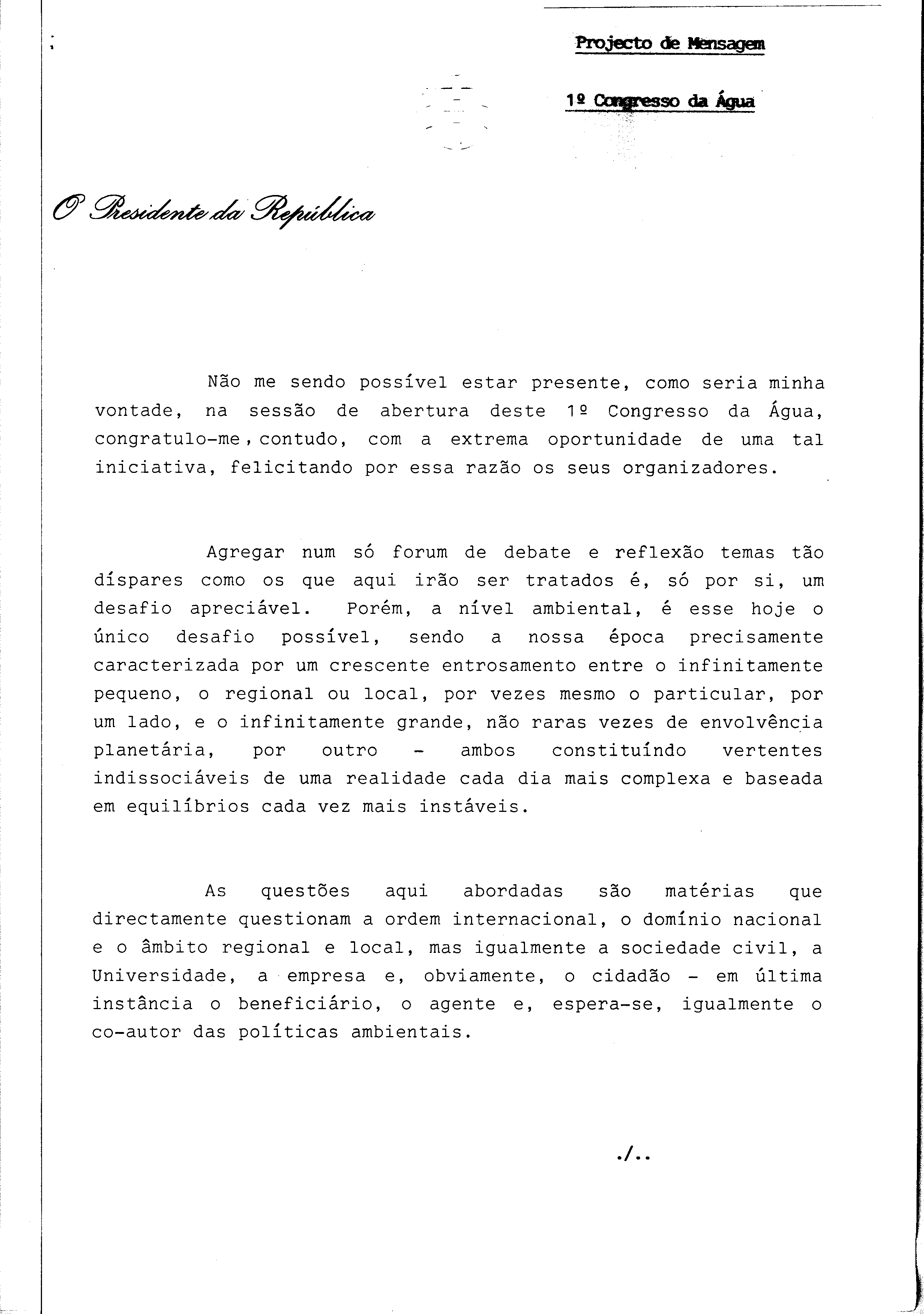 Projecto de Mensagem

1º Congresso da Água

O Presidente da República

Não me sendo possível estar presente, como seria minha vontade, na sessão de abertura deste 1º Congresso da Água, congratulo-me, contudo, com a extrema oportunidade de uma tal iniciativa, felicitando por essa razão os seus organizadores.

Agregar num só forum de debate e reflexão temas tão díspares como os que aqui irão ser tratados é, só por si, um desafio apreciável. Porém, a nível ambiental, é esse hoje o único desafio possível, sendo a nossa época precisamente caracterizada por um crescente entrosamento entre o infinitamente pequeno, o regional ou local, por vezes mesmo o particular, por um lado, e o infinitamente grande, não raras vezes de envolvência planetária, por outro - ambos constituíndo vertentes indissociáveis de uma realidade cada dia mais complexa e baseada em equilíbrios cada vez mais instáveis.

As questões aqui abordadas são matérias que directamente questionam a ordem internacional, o domínio nacional e o âmbito regional e local, mas igualmente a sociedade civil, a Universidade, a empresa e, obviamente, o cidadão - em última instância o beneficiário, o agente e, espera-se, igualmente o co-autor das políticas ambientais.

./..